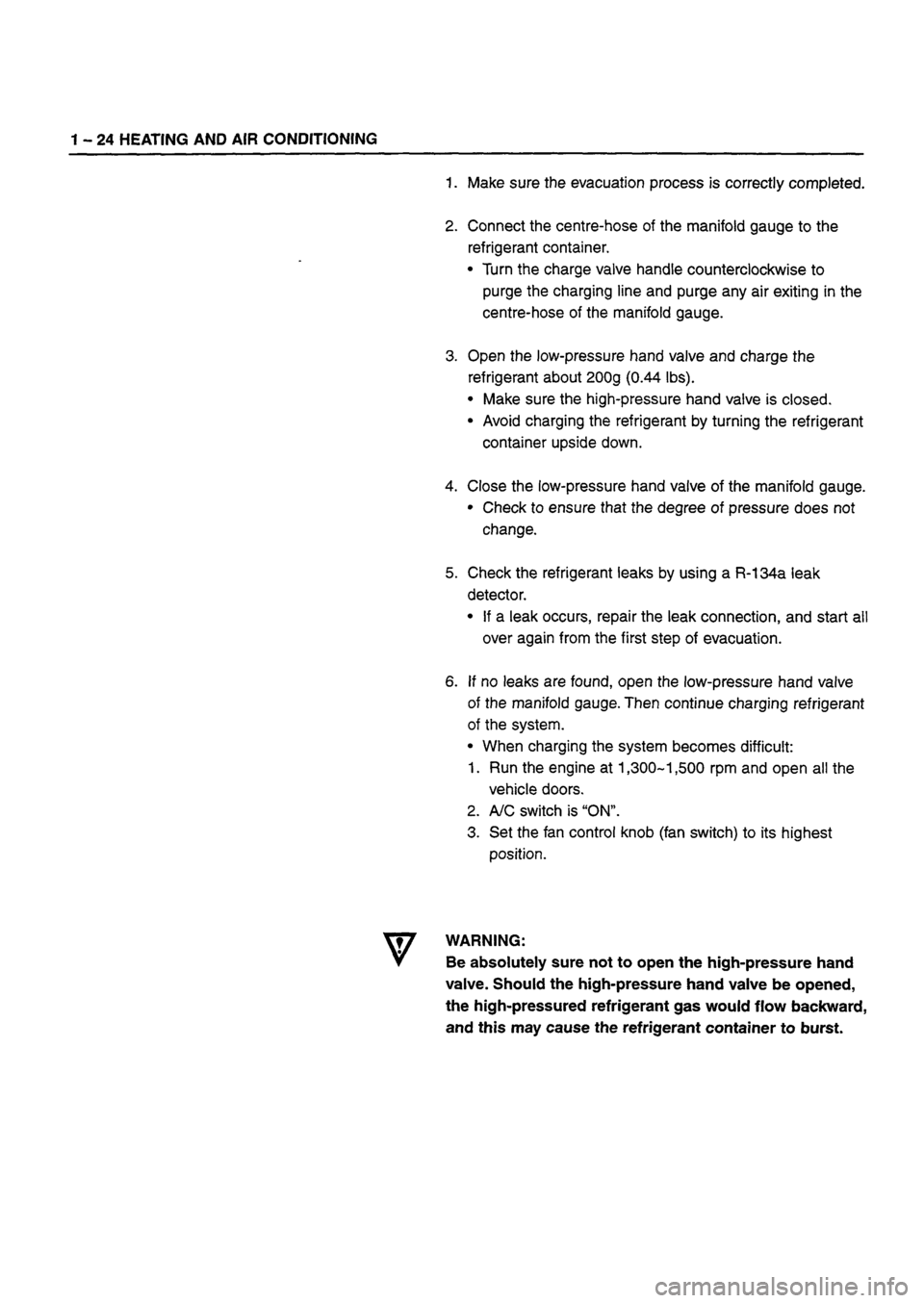 1 – 24 HEATING AND AIR CONDITIONING

1. Make sure the evacuation process is correctly completed.

2. Connect the centre-hose of the manifold gauge to the refrigerant container.
• Turn the charge valve handle counterclockwise to purge the charging line and purge any air exiting in the centre-hose of the manifold gauge.

3. Open the low-pressure hand valve and charge the refrigerant about 200g (0.44 lbs).
• Make sure the high-pressure hand valve is closed.
• Avoid charging the refrigerant by turning the refrigerant container upside down.

4. Close the low-pressure hand valve of the manifold gauge.
• Check to ensure that the degree of pressure does not change.

5. Check the refrigerant leaks by using a R-134a leak detector.
• If a leak occurs, repair the leak connection, and start all over again from the first step of evacuation.

6. If no leaks are found, open the low-pressure hand valve of the manifold gauge. Then continue charging refrigerant of the system.
• When charging the system becomes difficult:
1. Run the engine at 1,300~1,500 rpm and open all the vehicle doors.
2. A/C switch is "ON".
3. Set the fan control knob (fan switch) to its highest position.

WARNING:
Be absolutely sure not to open the high-pressure hand valve. Should the high-pressure hand valve be opened, the high-pressured refrigerant gas would flow backward, and this may cause the refrigerant container to burst.

carmanualsonline.info